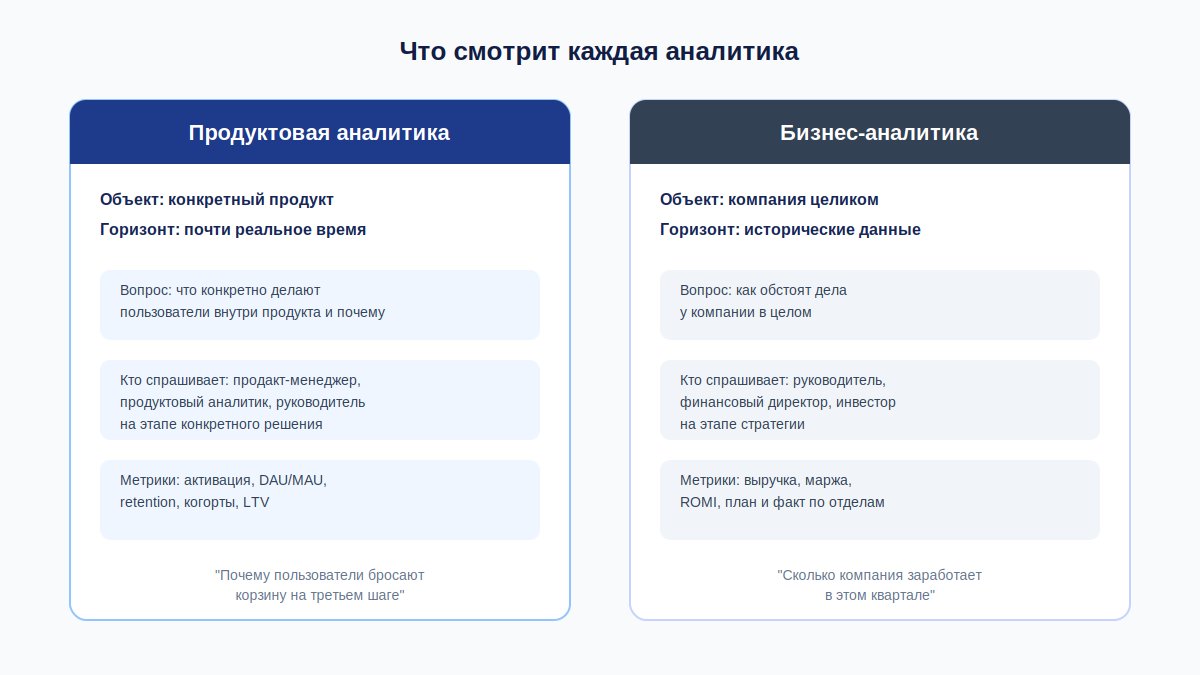 Что смотрит каждая аналитика

Продуктовая аналитика

Объект: конкретный продукт

Горизонт: почти реальное время

Вопрос: что конкретно делают пользователи внутри продукта и почему

Кто спрашивает: продакт-менеджер, продуктовый аналитик, руководитель на этапе конкретного решения

Метрики: активация, DAU/MAU, retention, когорты, LTV

"Почему пользователи бросают корзину на третьем шаге"

Бизнес-аналитика

Объект: компания целиком

Горизонт: исторические данные

Вопрос: как обстоят дела у компании в целом

Кто спрашивает: руководитель, финансовый директор, инвестор на этапе стратегии

Метрики: выручка, маржа, ROMI, план и факт по отделам

"Сколько компания заработает в этом квартале"